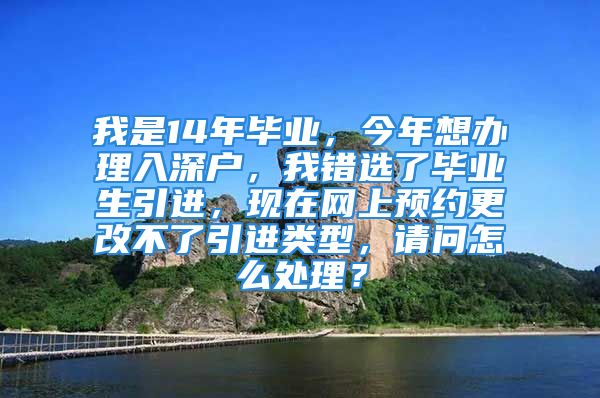 我是14年毕业，今年想办理入深户，我错选了毕业生引进，现在网上预约更改不了引进类型，请问怎么处理？